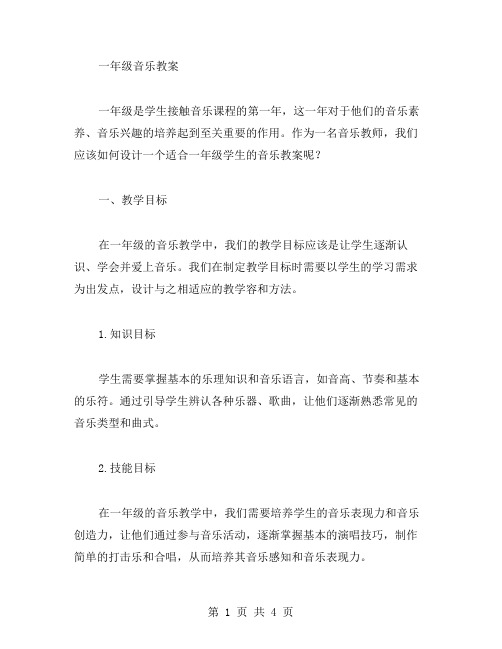 一年级音乐教案

一年级是学生接触音乐课程的第一年，这一年对于他们的音乐素养、音乐兴趣的培养起到至关重要的作用。作为一名音乐教师，我们应该如何设计一个适合一年级学生的音乐教案呢？

一、教学目标

在一年级的音乐教学中，我们的教学目标应该是让学生逐渐认识、学会并爱上音乐。我们在制定教学目标时需要以学生的学习需求为出发点，设计与之相适应的教学容和方法。

1.知识目标

学生需要掌握基本的乐理知识和音乐语言，如音高、节奏和基本的乐符。通过引导学生辨认各种乐器、歌曲，让他们逐渐熟悉常见的音乐类型和曲式。

2.技能目标

在一年级的音乐教学中，我们需要培养学生的音乐表现力和音乐创造力，让他们通过参与音乐活动，逐渐掌握基本的演唱技巧，制作简单的打击乐和合唱，从而培养其音乐感知和音乐表现力。

第 1 页 共 4 页